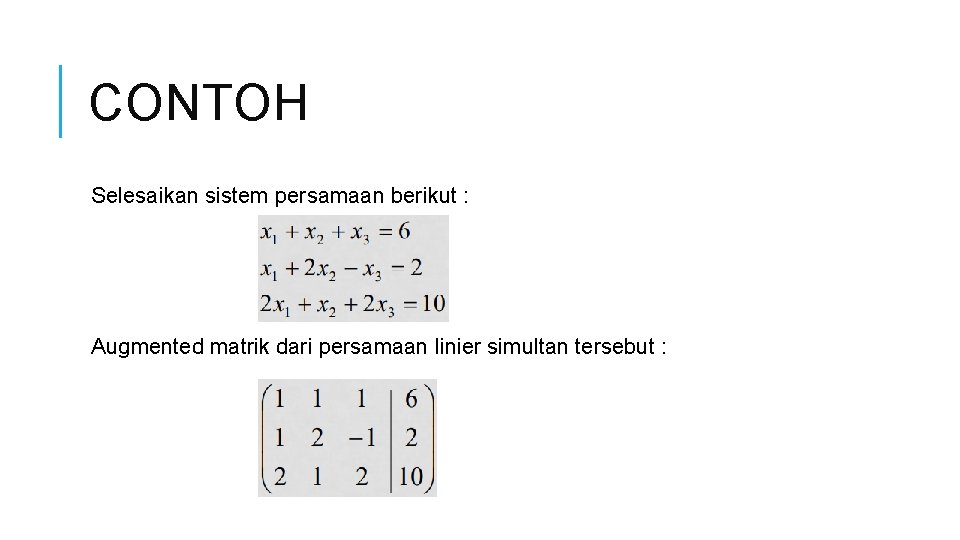 CONTOH

Selesaikan sistem persamaan berikut :

$x_1 + x_2 + x_3 = 6$
$x_1 + 2x_2 - x_3 - 2$
$2x_1 + x_2 + 2x_3 = 10$

Augmented matrik dari persamaan linier simultan tersebut :

$\left(\begin{array}{ccc|c} 1 & 1 & 1 & 6 \\ 1 & 2 & -1 & 2 \\ 2 & 1 & 2 & 10 \end{array}\right)$